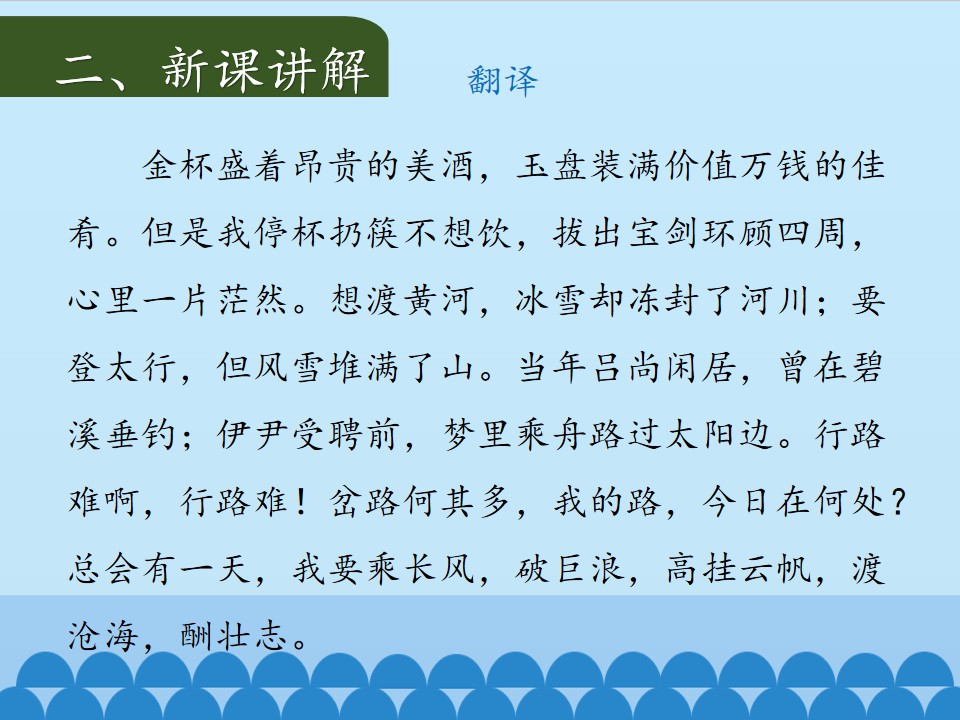 二、新课讲解

翻译

金杯盛着昂贵的美酒，玉盘装满价值万钱的佳肴。但是我停杯扔筷不想饮，拔出宝剑环顾四周，心里一片茫然。想渡黄河，冰雪却冻封了河川；要登太行，但风雪堆满了山。当年吕尚闲居，曾在碧溪垂钓；伊尹受聘前，梦里乘舟路过太阳边。行路难啊，行路难！岔路何其多，我的路，今日在何处？总会有一天，我要乘长风，破巨浪，高挂云帆，渡沧海，酬壮志。